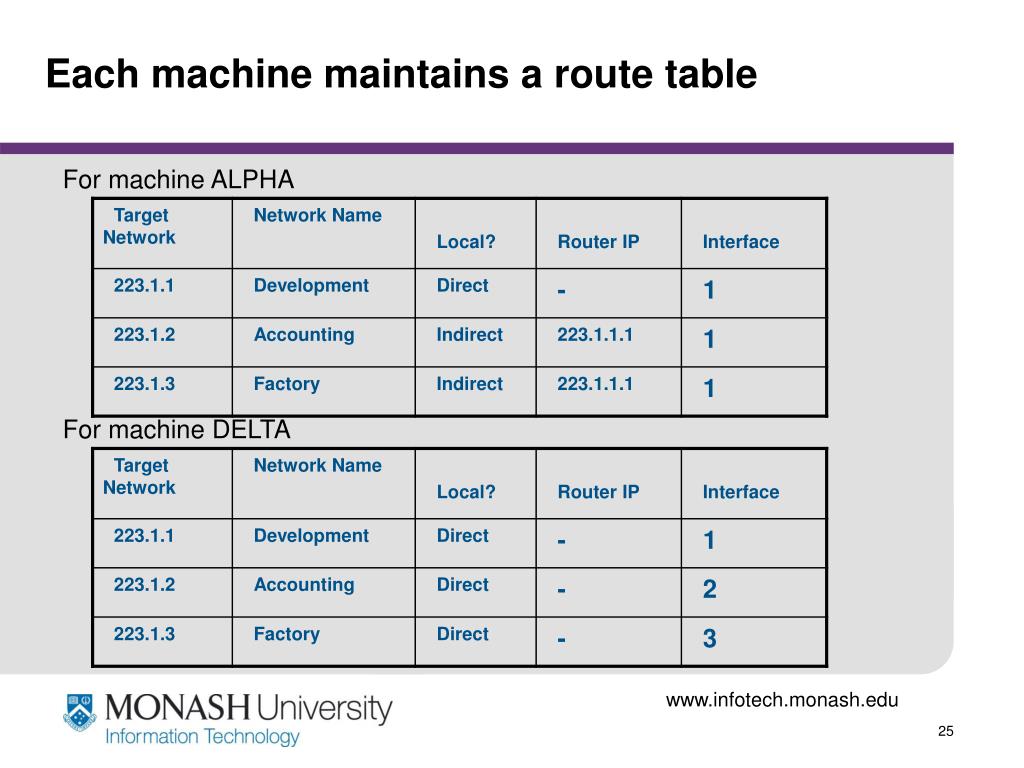 Each machine maintains a route table

For machine ALPHA

| Target Network | Network Name | Local? | Router IP | Interface |
|---|---|---|---|---|
| 223.1.1 | Development | Direct | - | 1 |
| 223.1.2 | Accounting | Indirect | 223.1.1.1 | 1 |
| 223.1.3 | Factory | Indirect | 223.1.1.1 | 1 |

For machine DELTA

| Target Network | Network Name | Local? | Router IP | Interface |
|---|---|---|---|---|
| 223.1.1 | Development | Direct | - | 1 |
| 223.1.2 | Accounting | Direct | - | 2 |
| 223.1.3 | Factory | Direct | - | 3 |

MONASH University
Information Technology

www.infotech.monash.edu

25